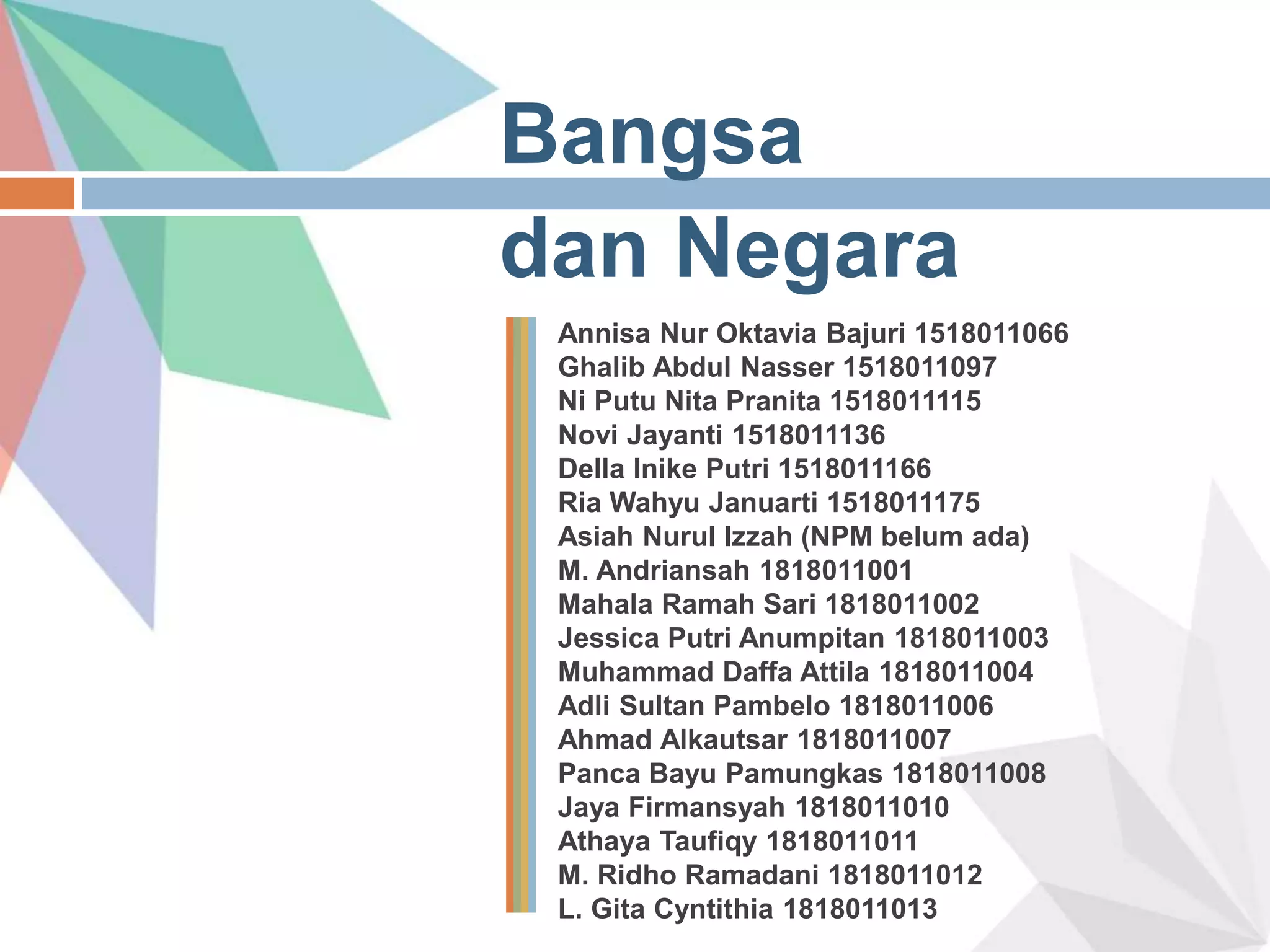 Bangsa
dan Negara

Annisa Nur Oktavia Bajuri 1518011066
Ghalib Abdul Nasser 1518011097
Ni Putu Nita Pranita 1518011115
Novi Jayanti 1518011136
Della Inike Putri 1518011166
Ria Wahyu Januarti 1518011175
Asiah Nurul Izzah (NPM belum ada)
M. Andriansah 1818011001
Mahala Ramah Sari 1818011002
Jessica Putri Anumpitan 1818011003
Muhammad Daffa Attila 1818011004
Adli Sultan Pambelo 1818011006
Ahmad Alkautsar 1818011007
Panca Bayu Pamungkas 1818011008
Jaya Firmansyah 1818011010
Athaya Taufiqy 1818011011
M. Ridho Ramadani 1818011012
L. Gita Cyntithia 1818011013